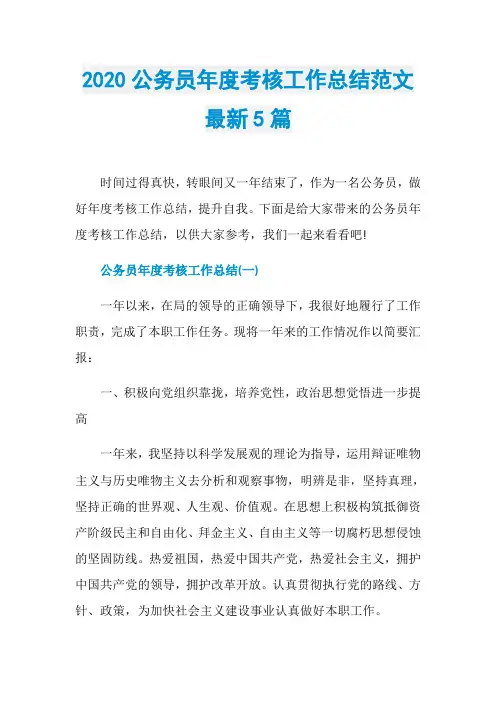 2020 公务员年度考核工作总结范文最新 5 篇

时间过得真快，转眼间又一年结束了，作为一名公务员，做好年度考核工作总结，提升自我。下面是给大家带来的公务员年度考核工作总结，以供大家参考，我们一起来看看吧!

公务员年度考核工作总结(一)

一年以来，在局的领导的正确领导下，我很好地履行了工作职责，完成了本职工作任务。现将一年来的工作情况作以简要汇报：

一、积极向党组织靠拢，培养党性，政治思想觉悟进一步提高

一年来，我坚持以科学发展观的理论为指导，运用辩证唯物主义与历史唯物主义去分析和观察事物，明辨是非，坚持真理，坚持正确的世界观、人生观、价值观。在思想上积极构筑抵御资产阶级民主和自由化、拜金主义、自由主义等一切腐朽思想侵蚀的坚固防线。热爱祖国，热爱中国共产党，热爱社会主义，拥护中国共产党的领导，拥护改革开放。认真贯彻执行党的路线、方针、政策，为加快社会主义建设事业认真做好本职工作。